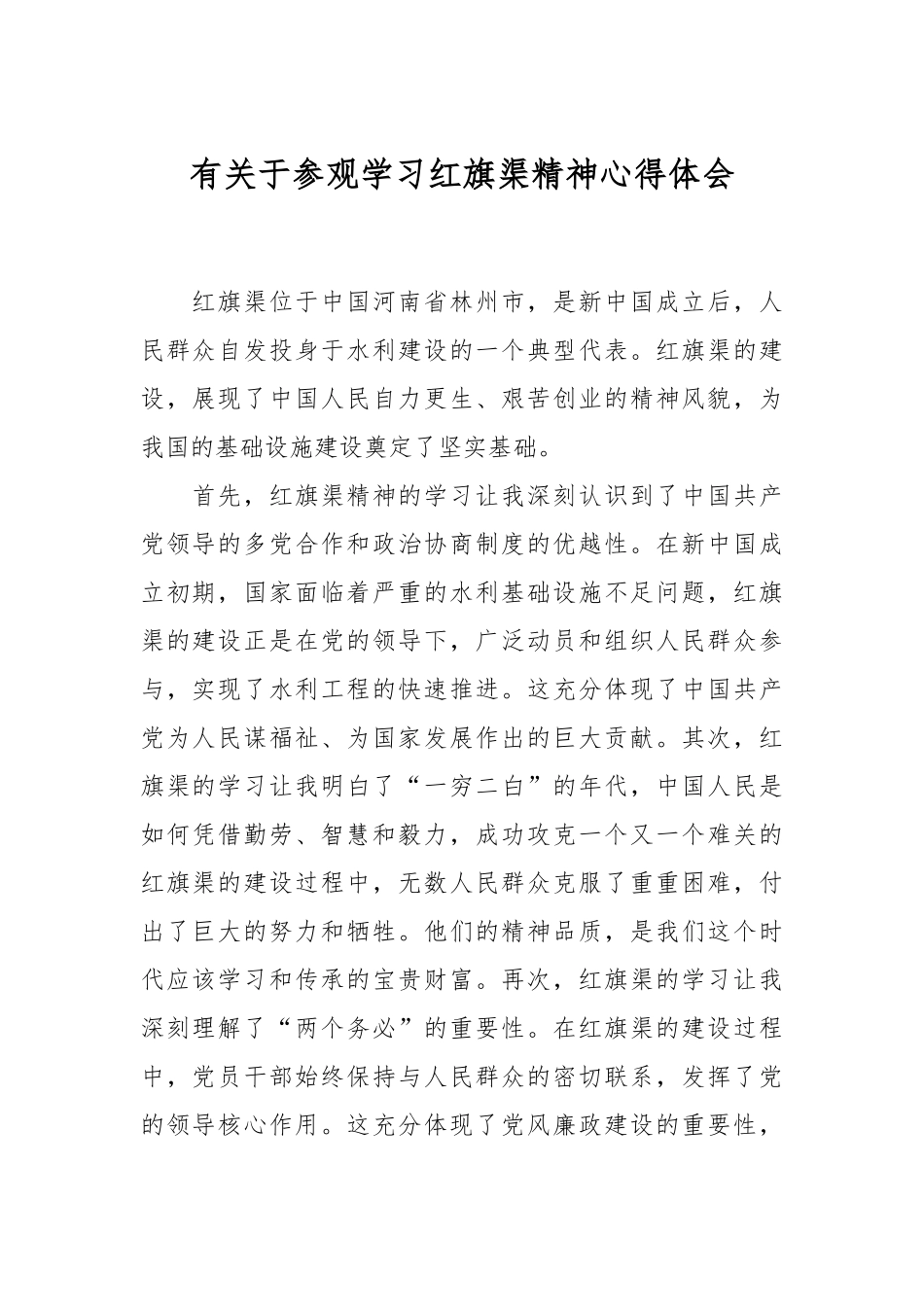 有关于参观学习红旗渠精神心得体会

红旗渠位于中国河南省林州市，是新中国成立后，人民群众自发投身于水利建设的一个典型代表。红旗渠的建设，展现了中国人民自力更生、艰苦创业的精神风貌，为我国的基础设施建设奠定了坚实基础。

首先，红旗渠精神的学习让我深刻认识到了中国共产党领导的多党合作和政治协商制度的优越性。在新中国成立初期，国家面临着严重的水利基础设施不足问题，红旗渠的建设正是在党的领导下，广泛动员和组织人民群众参与，实现了水利工程的快速推进。这充分体现了中国共产党为人民谋福祉、为国家发展作出的巨大贡献。其次，红旗渠的学习让我明白了“一穷二白”的年代，中国人民是如何凭借勤劳、智慧和毅力，成功攻克一个又一个难关的红旗渠的建设过程中，无数人民群众克服了重重困难，付出了巨大的努力和牺牲。他们的精神品质，是我们这个时代应该学习和传承的宝贵财富。再次，红旗渠的学习让我深刻理解了“两个务必”的重要性。在红旗渠的建设过程中，党员干部始终保持与人民群众的密切联系，发挥了党的领导核心作用。这充分体现了党风廉政建设的重要性，